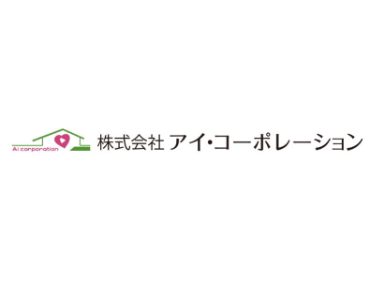 Ai corporation

株式会社 アイ・コーポレーション